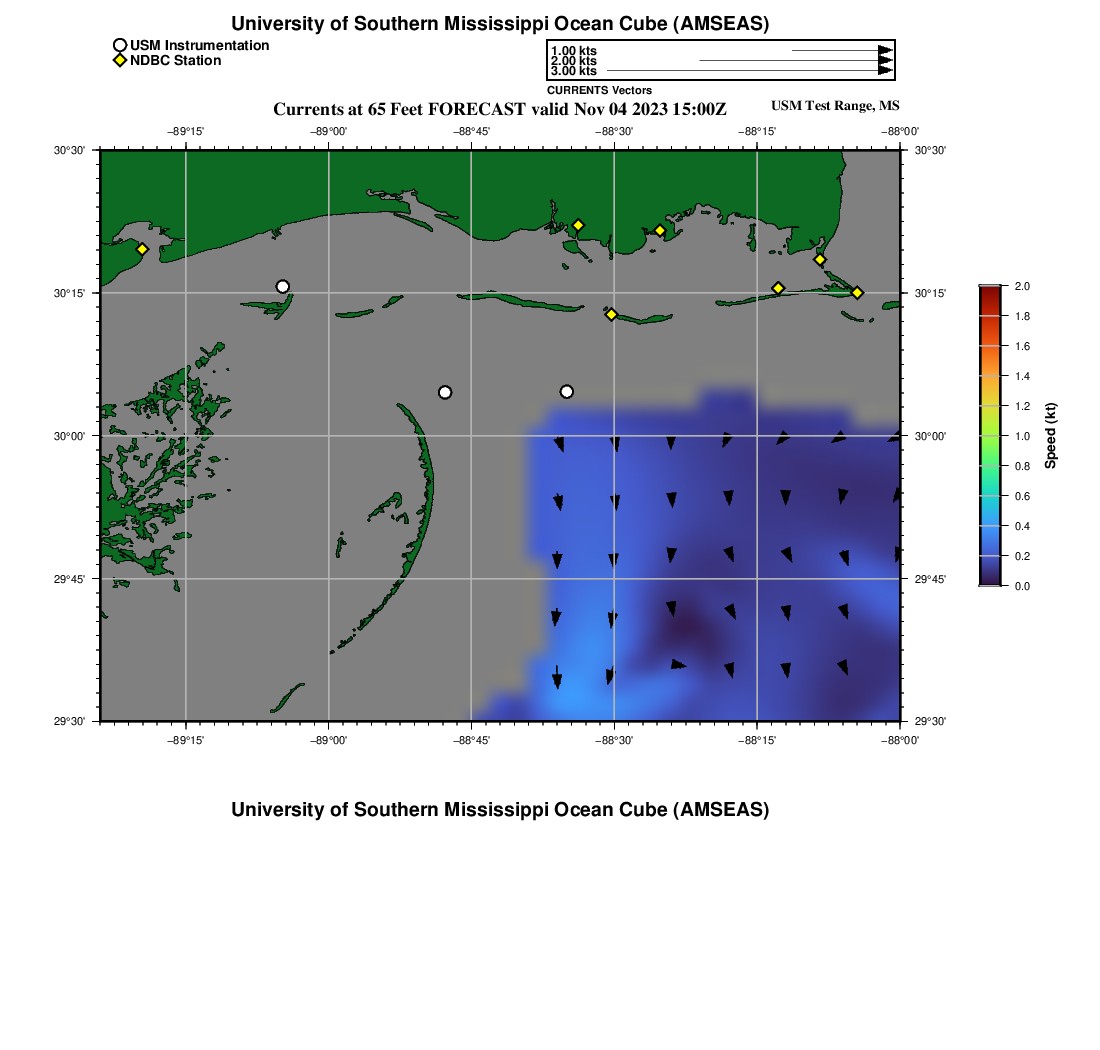 University of Southern Mississippi Ocean Cube (AMSEAS)

USM Instrumentation
NDBC Station

1.00 kts
2.00 kts
3.00 kts
CURRENTS Vectors

Currents at 65 Feet FORECAST valid Nov 04 2023 15:00Z

USM Test Range, MS

−89°15' −89°00' −88°45' −88°30' −88°15' −88°00'

30°30' 30°15' 30°00' 29°45' 29°30'

30°30' 30°15' 30°00' 29°45' 29°30'

−89°15' −89°00' −88°45' −88°30' −88°15' −88°00'

2.0
1.8
1.6
1.4
1.2
1.0
0.8
0.6
0.4
0.2
0.0

Speed (kt)

University of Southern Mississippi Ocean Cube (AMSEAS)